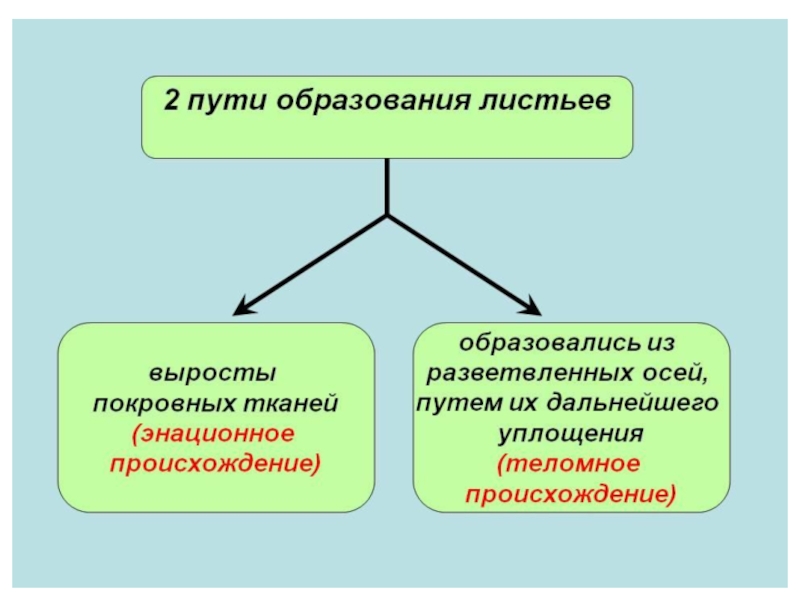 2 пути образования листьев

выросты покровных тканей (энационное происхождение)

образовались из разветвленных осей, путем их дальнейшего уплощения (теломное происхождение)